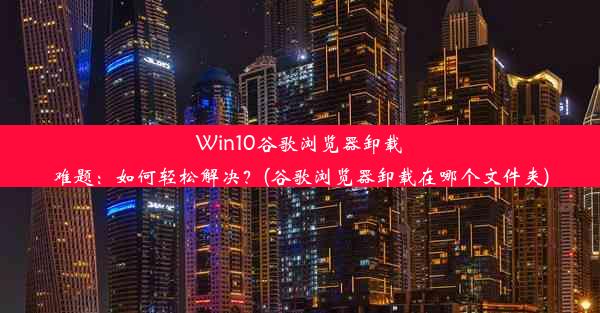 Win10谷歌浏览器卸载难题：如何轻松解决？(谷歌浏览器卸载在哪个文件夹)